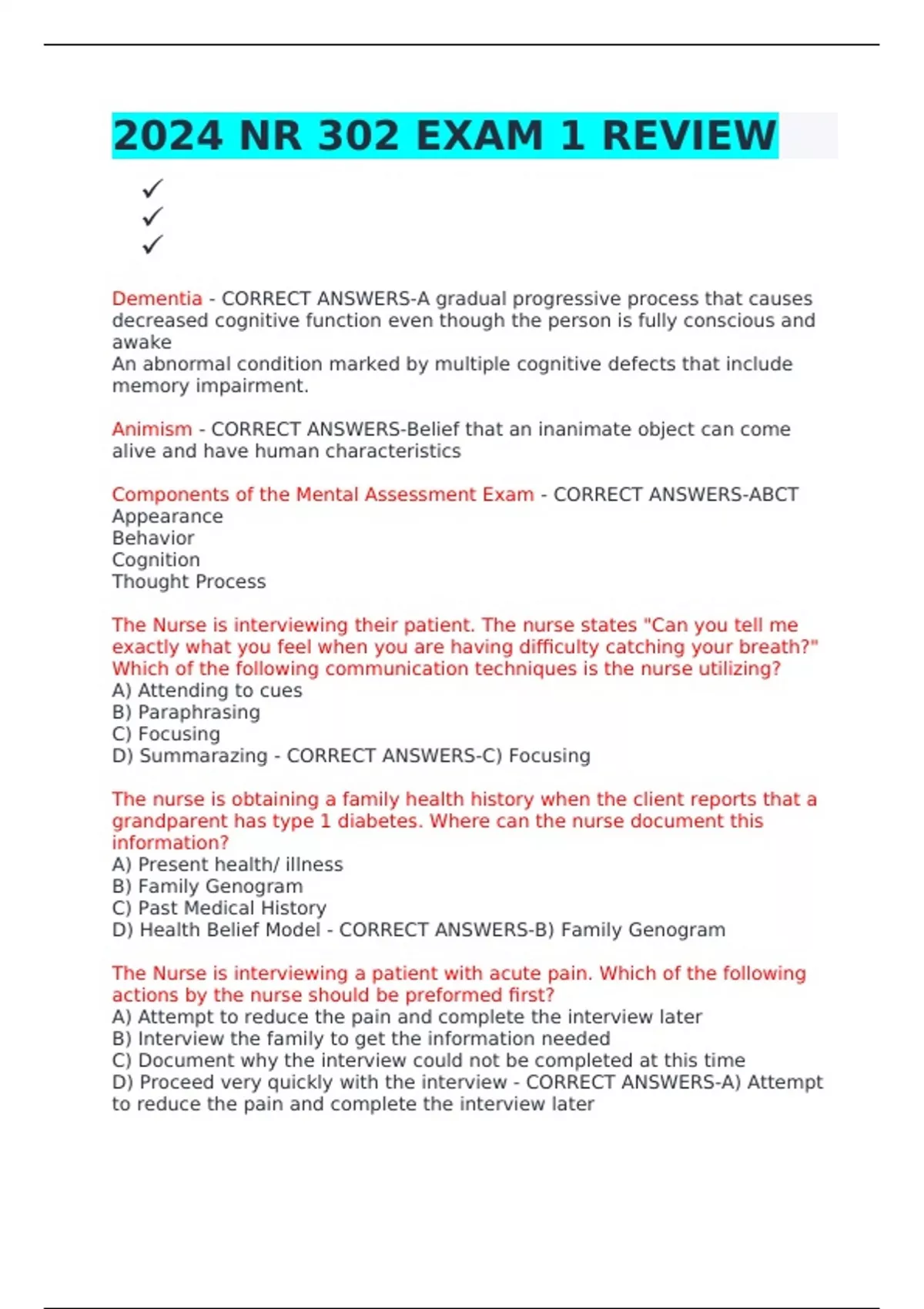 2024 NR 302 EXAM 1 REVIEW

✓
✓
✓

Dementia - CORRECT ANSWERS-A gradual progressive process that causes decreased cognitive function even though the person is fully conscious and awake
An abnormal condition marked by multiple cognitive defects that include memory impairment.

Animism - CORRECT ANSWERS-Belief that an inanimate object can come alive and have human characteristics

Components of the Mental Assessment Exam - CORRECT ANSWERS-ABCT
Appearance
Behavior
Cognition
Thought Process

The Nurse is interviewing their patient. The nurse states "Can you tell me exactly what you feel when you are having difficulty catching your breath?" Which of the following communication techniques is the nurse utilizing?
A) Attending to cues
B) Paraphrasing
C) Focusing
D) Summarazing - CORRECT ANSWERS-C) Focusing

The nurse is obtaining a family health history when the client reports that a grandparent has type 1 diabetes. Where can the nurse document this information?
A) Present health/ illness
B) Family Genogram
C) Past Medical History
D) Health Belief Model - CORRECT ANSWERS-B) Family Genogram

The Nurse is interviewing a patient with acute pain. Which of the following actions by the nurse should be preformed first?
A) Attempt to reduce the pain and complete the interview later
B) Interview the family to get the information needed
C) Document why the interview could not be completed at this time
D) Proceed very quickly with the interview - CORRECT ANSWERS-A) Attempt to reduce the pain and complete the interview later